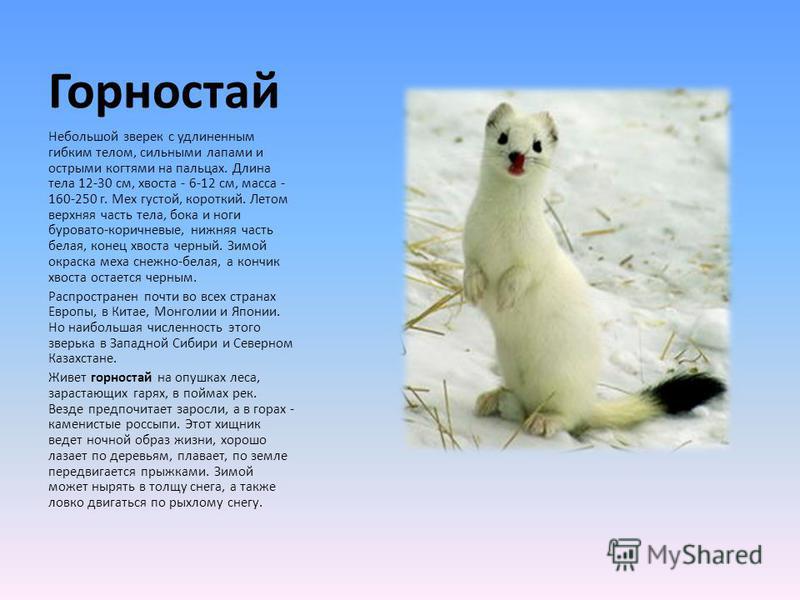 Горностай

Небольшой зверек с удлиненным гибким телом, сильными лапами и острыми когтями на пальцах. Длина тела 12-30 см, хвоста - 6-12 см, масса - 160-250 г. Мех густой, короткий. Летом верхняя часть тела, бока и ноги буровато-коричневые, нижняя часть белая, конец хвоста черный. Зимой окраска меха снежно-белая, а кончик хвоста остается черным.

Распространен почти во всех странах Европы, в Китае, Монголии и Японии. Но наибольшая численность этого зверька в Западной Сибири и Северном Казахстане.

Живет горностай на опушках леса, зарастающих гарях, в поймах рек. Везде предпочитает заросли, а в горах - каменистые россыпи. Этот хищник ведет ночной образ жизни, хорошо лазает по деревьям, плавает, по земле передвигается прыжками. Зимой может нырять в толщу снега, а также ловко двигаться по рыхлому снегу.

MyShared